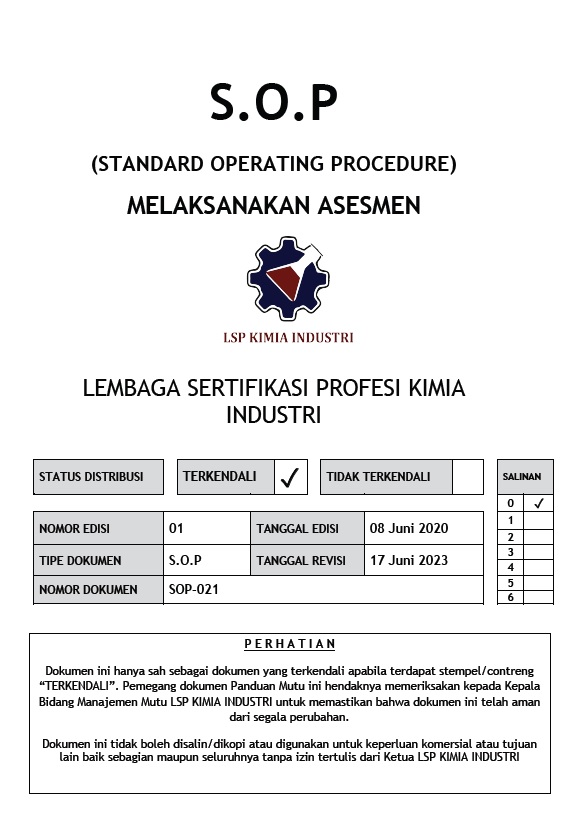 S.O.P

(STANDARD OPERATING PROCEDURE)

MELAKSANAKAN ASESMEN

LSP KIMIA INDUSTRI

LEMBAGA SERTIFIKASI PROFESI KIMIA INDUSTRI

| STATUS DISTRIBUSI | TERKENDALI | ✓ | TIDAK TERKENDALI | |
|---|---|---|---|---|

| NOMOR EDISI | 01 | TANGGAL EDISI | 08 Juni 2020 |
|---|---|---|---|
| TIPE DOKUMEN | S.O.P | TANGGAL REVISI | 17 Juni 2023 |
| NOMOR DOKUMEN | SOP-021 | | |

| SALINAN | |
|---|---|
| 0 | ✓ |
| 1 | |
| 2 | |
| 3 | |
| 4 | |
| 5 | |
| 6 | |

PERHATIAN

Dokumen ini hanya sah sebagai dokumen yang terkendali apabila terdapat stempel/contreng "TERKENDALI". Pemegang dokumen Panduan Mutu ini hendaknya memeriksakan kepada Kepala Bidang Manajemen Mutu LSP KIMIA INDUSTRI untuk memastikan bahwa dokumen ini telah aman dari segala perubahan.

Dokumen ini tidak boleh disalin/dikopi atau digunakan untuk keperluan komersial atau tujuan lain baik sebagian maupun seluruhnya tanpa izin tertulis dari Ketua LSP KIMIA INDUSTRI